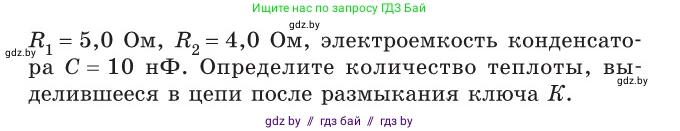 Ищите нас по запросу ГДЗ Бай

gdz.by

gdz.by

$R_1 = 5{,}0$ Ом, $R_2 = 4{,}0$ Ом, электроемкость конденсатора $C = 10$ нФ. Определите количество теплоты, выделившееся в цепи после размыкания ключа $K$.

gdz.by

gdz by // гдз бай // гдз by